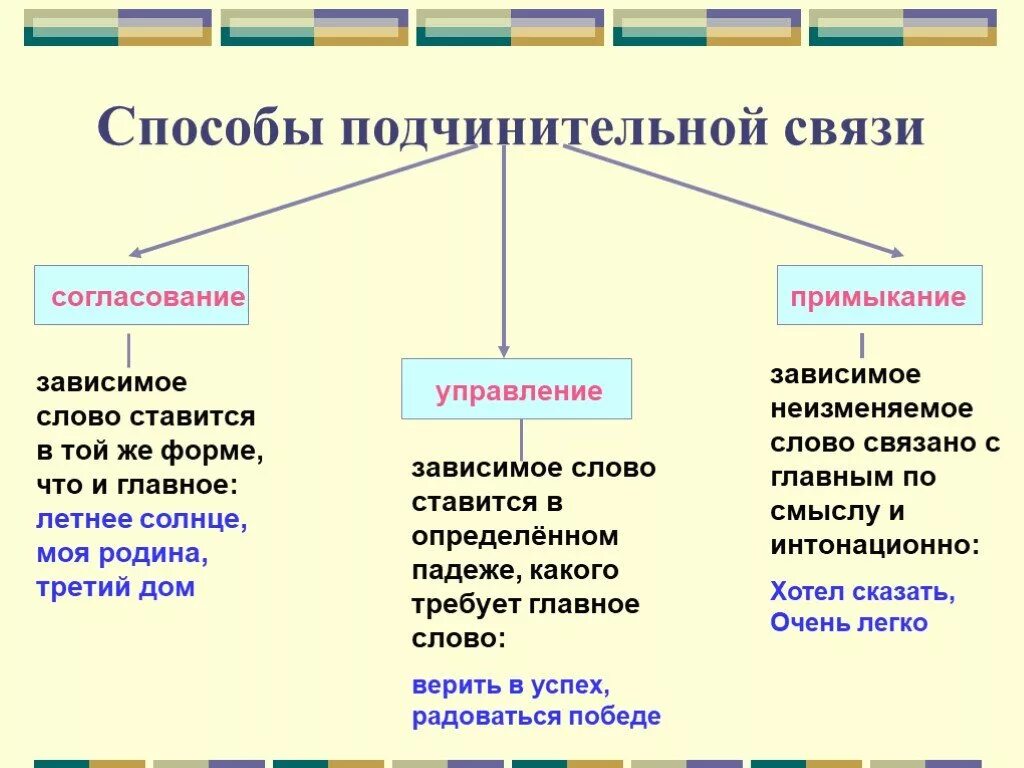 Способы подчинительной связи

согласование

зависимое слово ставится в той же форме, что и главное:
летнее солнце, моя родина, третий дом

управление

зависимое слово ставится в определённом падеже, какого требует главное слово:
верить в успех, радоваться победе

примыкание

зависимое неизменяемое слово связано с главным по смыслу и интонационно:
Хотел сказать, Очень легко